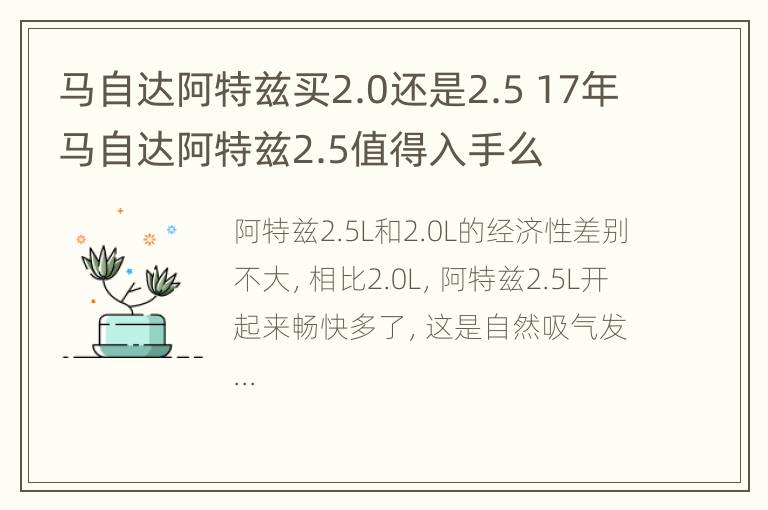 马自达阿特兹买2.0还是2.5 17年马自达阿特兹2.5值得入手么

阿特兹2.5L和2.0L的经济性差别不大, 相比2.0L, 阿特兹2.5L开起来畅快多了, 这是自然吸气发...